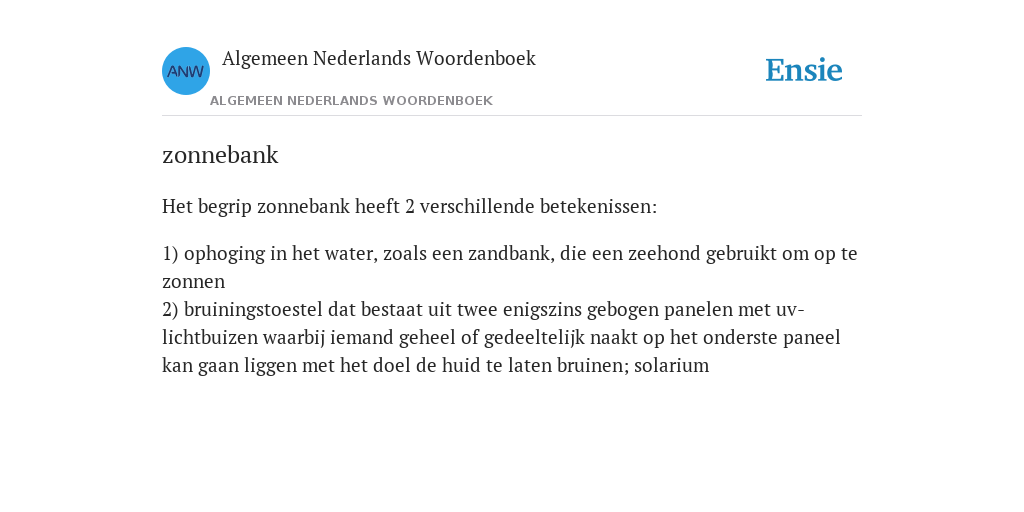 ANW

Algemeen Nederlands Woordenboek

ALGEMEEN NEDERLANDS WOORDENBOEK

Ensie

zonnebank

Het begrip zonnebank heeft 2 verschillende betekenissen:

1) ophoging in het water, zoals een zandbank, die een zeehond gebruikt om op te zonnen
2) bruiningstoestel dat bestaat uit twee enigszins gebogen panelen met uv-lichtbuizen waarbij iemand geheel of gedeeltelijk naakt op het onderste paneel kan gaan liggen met het doel de huid te laten bruinen; solarium